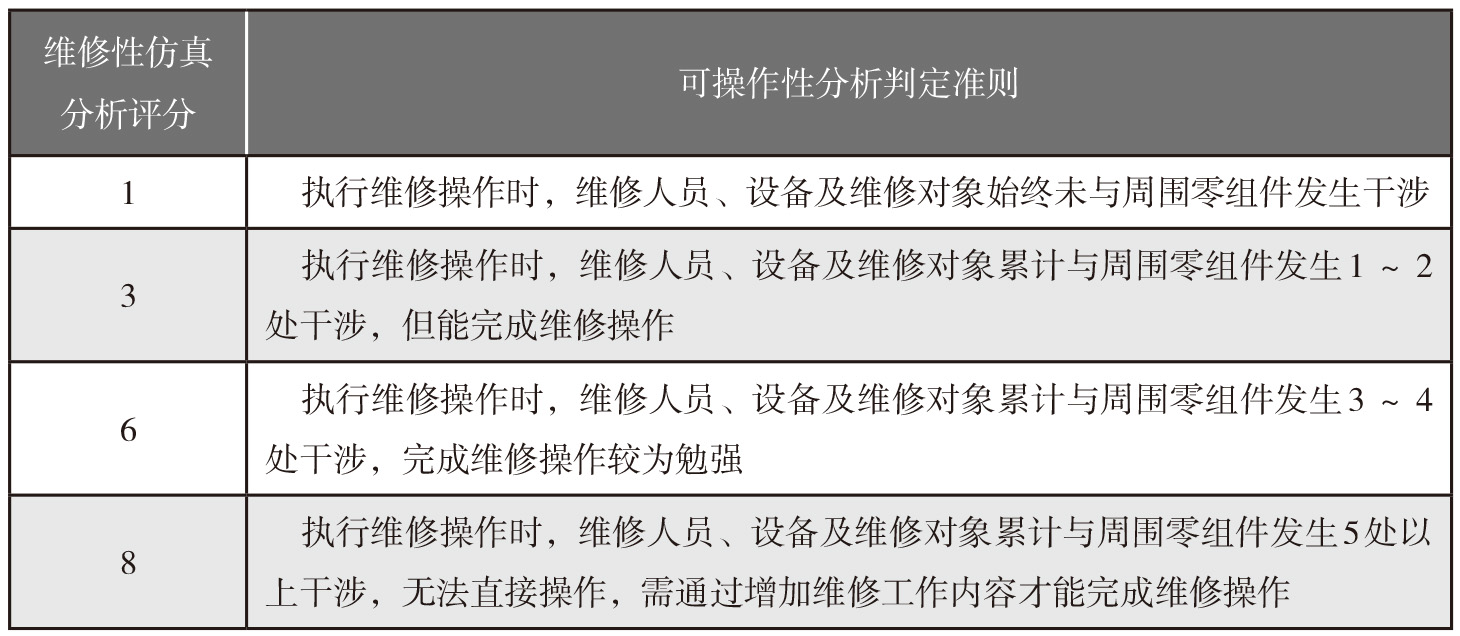 | 维修性仿真分析评分 | 可操作性分析判定准则 |
|---|---|
| 1 | 执行维修操作时，维修人员、设备及维修对象始终未与周围零组件发生干涉 |
| 3 | 执行维修操作时，维修人员、设备及维修对象累计与周围零组件发生1～2处干涉，但能完成维修操作 |
| 6 | 执行维修操作时，维修人员、设备及维修对象累计与周围零组件发生3～4处干涉，完成维修操作较为勉强 |
| 8 | 执行维修操作时，维修人员、设备及维修对象累计与周围零组件发生5处以上干涉，无法直接操作，需通过增加维修工作内容才能完成维修操作 |